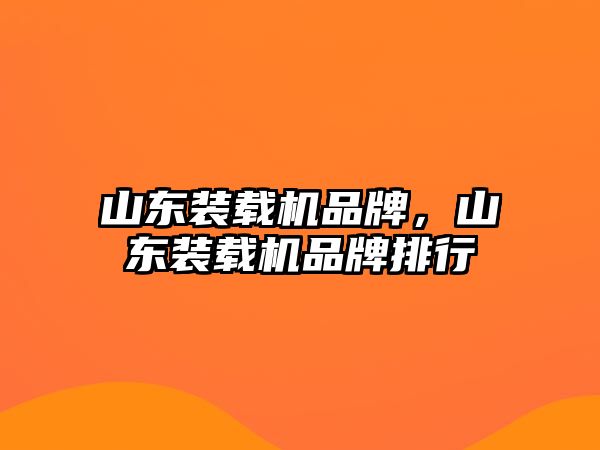 山东装载机品牌，山东装载机品牌排行